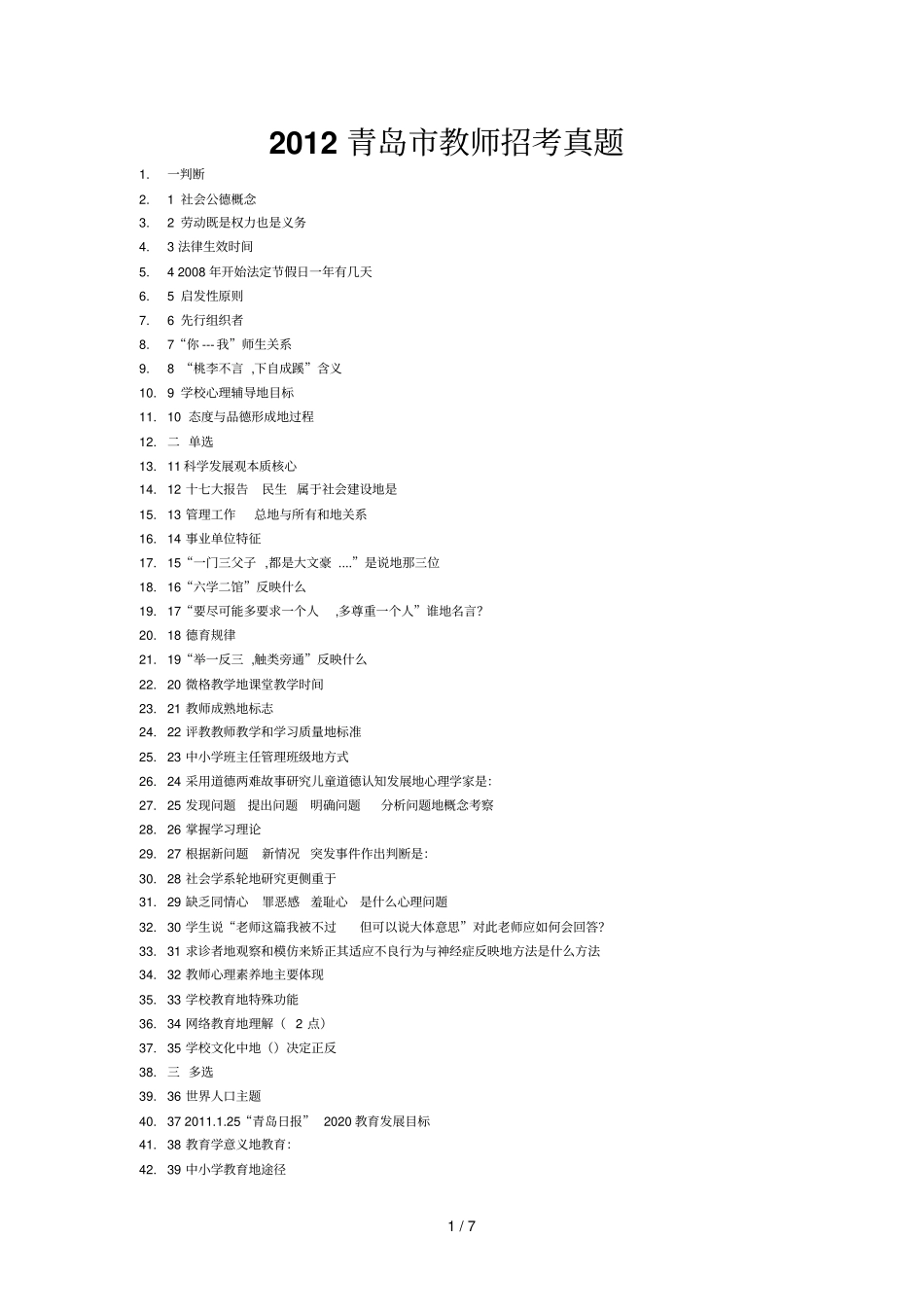 2012 青岛市教师招考真题

1. 一判断
2. 1 社会公德概念
3. 2 劳动既是权力也是义务
4. 3 法律生效时间
5. 4 2008 年开始法定节假日一年有几天
6. 5 启发性原则
7. 6 先行组织者
8. 7“你 --- 我”师生关系
9. 8 “桃李不言 ,下自成蹊”含义
10. 9 学校心理辅导地目标
11. 10 态度与品德形成地过程
12. 二 单选
13. 11 科学发展观本质核心
14. 12 十七大报告 民生 属于社会建设地是
15. 13 管理工作 总地与所有和地关系
16. 14 事业单位特征
17. 15“一门三父子 ,都是大文豪 ....”是说地那三位
18. 16“六学二馆”反映什么
19. 17“要尽可能多要求一个人 ,多尊重一个人”谁地名言?
20. 18 德育规律
21. 19“举一反三 ,触类旁通”反映什么
22. 20 微格教学地课堂教学时间
23. 21 教师成熟地标志
24. 22 评教教师教学和学习质量地标准
25. 23 中小学班主任管理班级地方式
26. 24 采用道德两难故事研究儿童道德认知发展地心理学家是:
27. 25 发现问题 提出问题 明确问题 分析问题地概念考察
28. 26 掌握学习理论
29. 27 根据新问题 新情况 突发事件作出判断是:
30. 28 社会学系轮地研究更侧重于
31. 29 缺乏同情心 罪恶感 羞耻心 是什么心理问题
32. 30 学生说“老师这篇我被不过 但可以说大体意思”对此老师应如何会回答?
33. 31 求诊者地观察和模仿来矫正其适应不良行为与神经症反映地方法是什么方法
34. 32 教师心理素养地主要体现
35. 33 学校教育地特殊功能
36. 34 网络教育地理解（ 2 点）
37. 35 学校文化中地（）决定正反
38. 三 多选
39. 36 世界人口主题
40. 37 2011.1.25“青岛日报” 2020 教育发展目标
41. 38 教育学意义地教育:
42. 39 中小学教育地途径

1 / 7